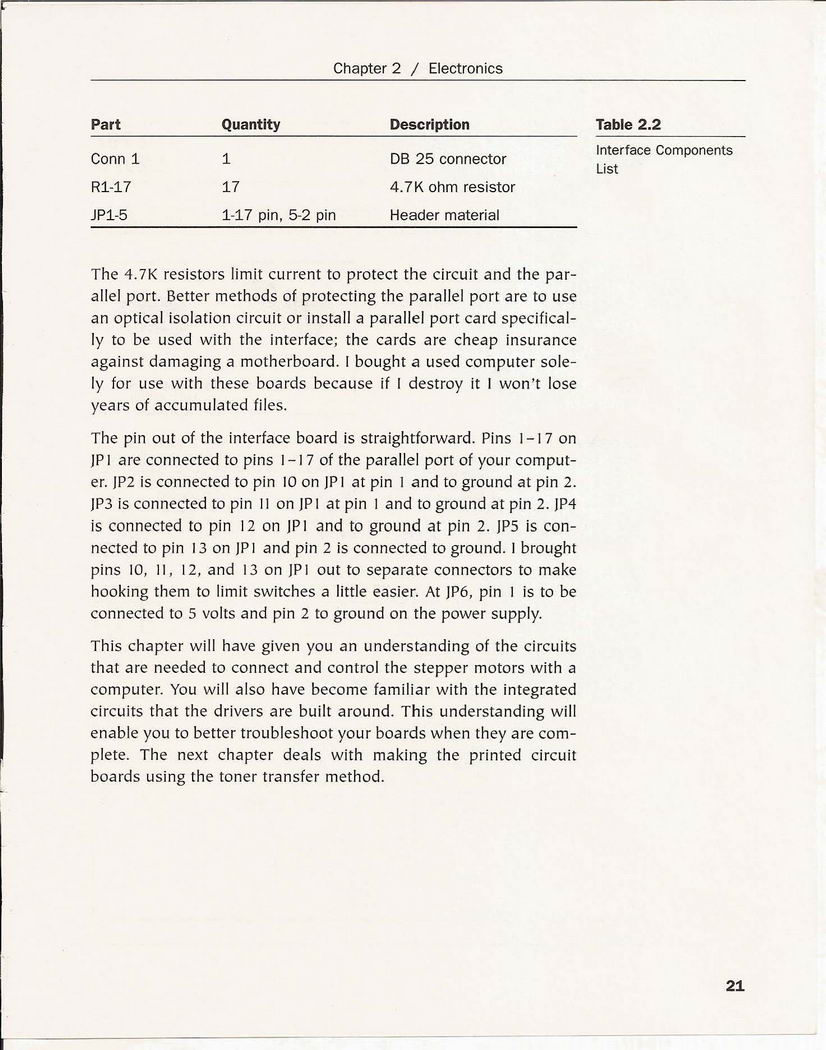 Chapter 2 / Electronics

| Part | Quantity | Description |
|---|---|---|
| Conn 1 | 1 | DB 25 connector |
| R1-17 | 17 | 4.7K ohm resistor |
| JP1-5 | 1-17 pin, 5-2 pin | Header material |

Table 2.2
Interface Components List

The 4.7K resistors limit current to protect the circuit and the parallel port. Better methods of protecting the parallel port are to use an optical isolation circuit or install a parallel port card specifically to be used with the interface; the cards are cheap insurance against damaging a motherboard. I bought a used computer solely for use with these boards because if I destroy it I won't lose years of accumulated files.

The pin out of the interface board is straightforward. Pins 1–17 on JP1 are connected to pins 1–17 of the parallel port of your computer. JP2 is connected to pin 10 on JP1 at pin 1 and to ground at pin 2. JP3 is connected to pin 11 on JP1 at pin 1 and to ground at pin 2. JP4 is connected to pin 12 on JP1 and to ground at pin 2. JP5 is connected to pin 13 on JP1 and pin 2 is connected to ground. I brought pins 10, 11, 12, and 13 on JP1 out to separate connectors to make hooking them to limit switches a little easier. At JP6, pin 1 is to be connected to 5 volts and pin 2 to ground on the power supply.

This chapter will have given you an understanding of the circuits that are needed to connect and control the stepper motors with a computer. You will also have become familiar with the integrated circuits that the drivers are built around. This understanding will enable you to better troubleshoot your boards when they are complete. The next chapter deals with making the printed circuit boards using the toner transfer method.

21